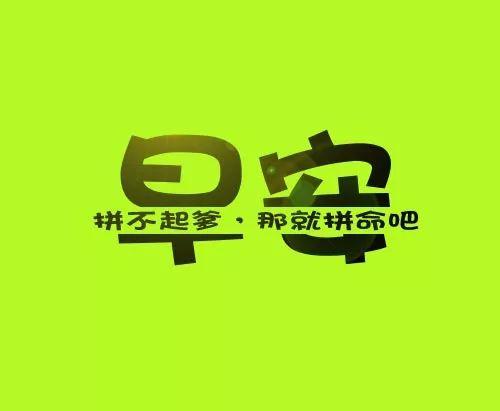 早安

拼不起爹，那就拼命吧